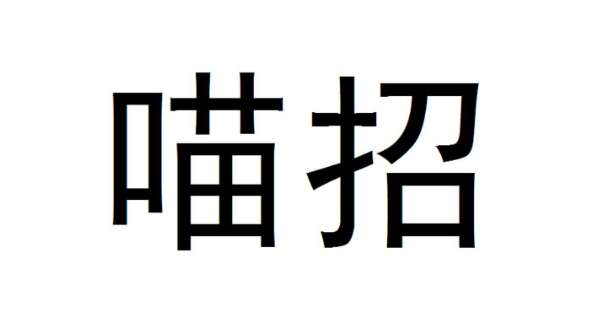 喵招